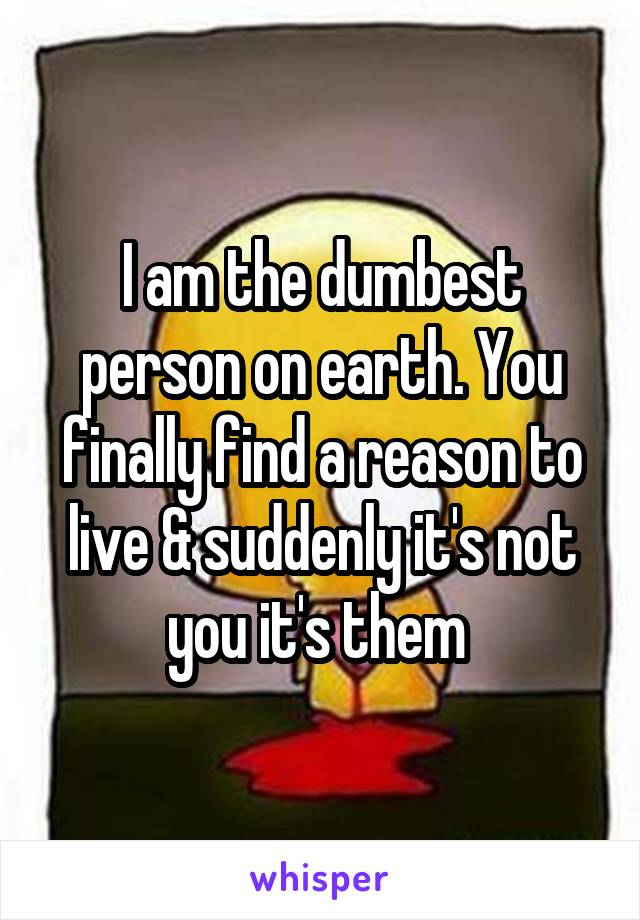 I am the dumbest person on earth. You finally find a reason to live & suddenly it's not you it's them

whisper